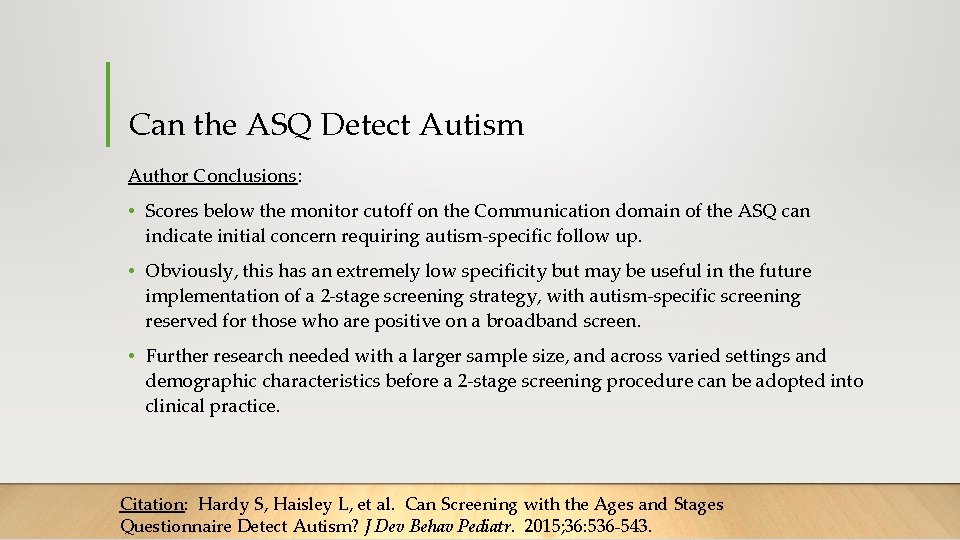 Can the ASQ Detect Autism

Author Conclusions:

• Scores below the monitor cutoff on the Communication domain of the ASQ can indicate initial concern requiring autism-specific follow up.

• Obviously, this has an extremely low specificity but may be useful in the future implementation of a 2-stage screening strategy, with autism-specific screening reserved for those who are positive on a broadband screen.

• Further research needed with a larger sample size, and across varied settings and demographic characteristics before a 2-stage screening procedure can be adopted into clinical practice.

Citation: Hardy S, Haisley L, et al. Can Screening with the Ages and Stages Questionnaire Detect Autism? J Dev Behav Pediatr. 2015;36:536-543.